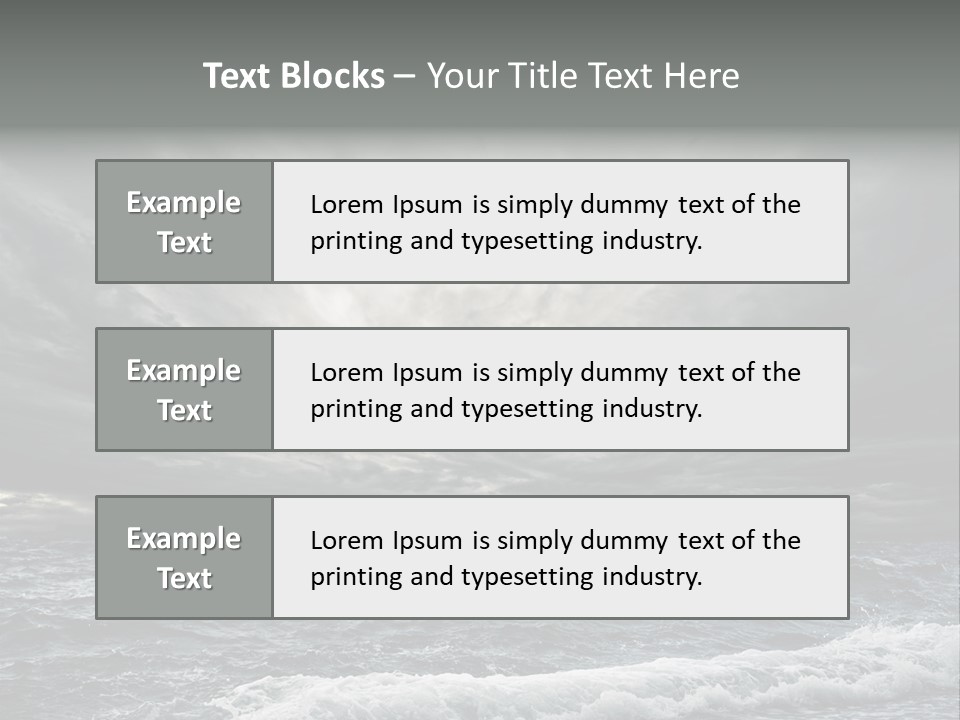 Text Blocks – Your Title Text Here

Example Text

Lorem Ipsum is simply dummy text of the printing and typesetting industry.

Example Text

Lorem Ipsum is simply dummy text of the printing and typesetting industry.

Example Text

Lorem Ipsum is simply dummy text of the printing and typesetting industry.